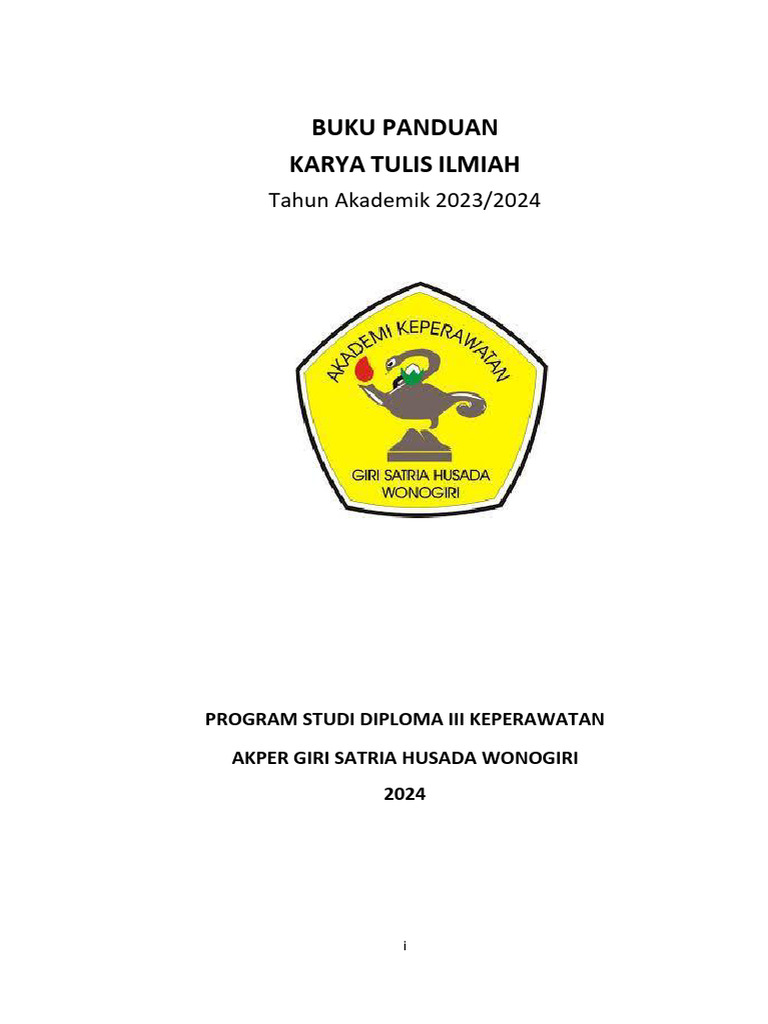 BUKU PANDUAN
KARYA TULIS ILMIAH
Tahun Akademik 2023/2024

AKADEMI KEPERAWATAN

GIRI SATRIA HUSADA
WONOGIRI

PROGRAM STUDI DIPLOMA III KEPERAWATAN
AKPER GIRI SATRIA HUSADA WONOGIRI
2024

i